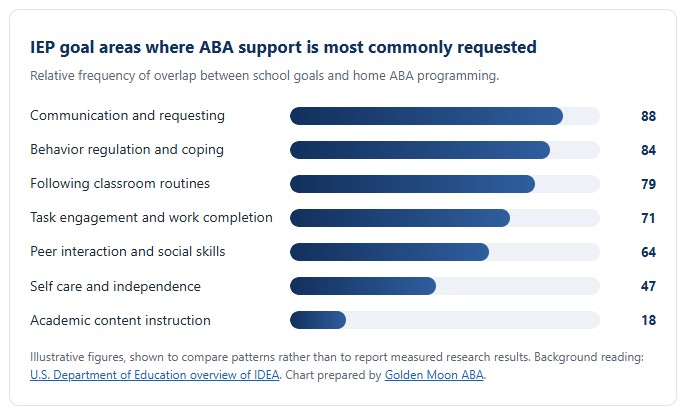 IEP goal areas where ABA support is most commonly requested

Relative frequency of overlap between school goals and home ABA programming.

Communication and requesting 88

Behavior regulation and coping 84

Following classroom routines 79

Task engagement and work completion 71

Peer interaction and social skills 64

Self care and independence 47

Academic content instruction 18

Illustrative figures, shown to compare patterns rather than to report measured research results. Background reading: U.S. Department of Education overview of IDEA. Chart prepared by Golden Moon ABA.